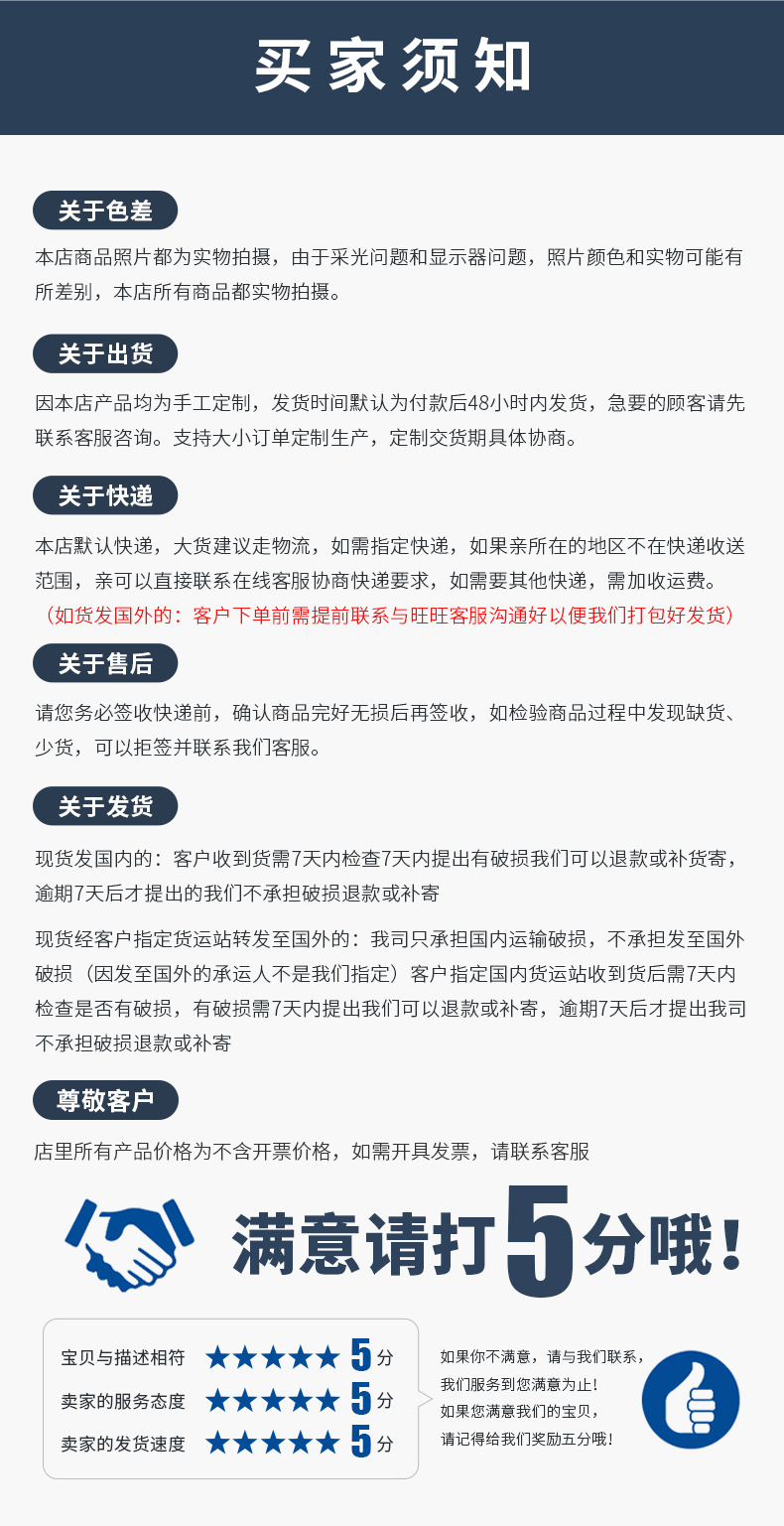 买家须知

关于色差

本店商品照片都为实物拍摄，由于采光问题和显示器问题，照片颜色和实物可能有所差别，本店所有商品都实物拍摄。

关于出货

因本店产品均为手工定制，发货时间默认为付款后48小时内发货，急要的顾客请先联系客服咨询。支持大小订单定制生产，定制交货期具体协商。

关于快递

本店默认快递，大货建议走物流，如需指定快递，如果亲所在的地区不在快递收送范围，亲可以直接联系在线客服协商快递要求，如需要其他快递，需加收运费。

（如货发国外的：客户下单前需提前联系与旺旺客服沟通好以便我们打包好发货）

关于售后

请您务必签收快递前，确认商品完好无损后再签收，如检验商品过程中发现缺货、少货，可以拒签并联系我们客服。

关于发货

现货发国内的：客户收到货需7天内检查7天内提出有破损我们可以退款或补货寄，逾期7天后才提出的我们不承担破损退款或补寄

现货经客户指定货运站转发至国外的：我司只承担国内运输破损，不承担发至国外破损（因发至国外的承运人不是我们指定）客户指定国内货运站收到货后需7天内检查是否有破损，有破损需7天内提出我们可以退款或补寄，逾期7天后才提出我司不承担破损退款或补寄

尊敬客户

店里所有产品价格为不含开票价格，如需开具发票，请联系客服

满意请打5分哦！

宝贝与描述相符 ★★★★★ 5分
卖家的服务态度 ★★★★★ 5分
卖家的发货速度 ★★★★★ 5分

如果你不满意，请与我们联系，
我们服务到您满意为止！
如果您满意我们的宝贝，
请记得给我们奖励五分哦！